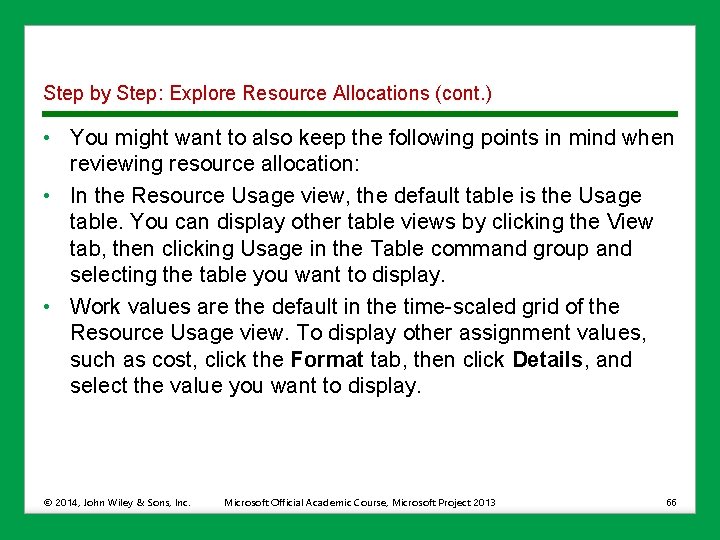 Step by Step: Explore Resource Allocations (cont.)

• You might want to also keep the following points in mind when reviewing resource allocation:

• In the Resource Usage view, the default table is the Usage table. You can display other table views by clicking the View tab, then clicking Usage in the Table command group and selecting the table you want to display.

• Work values are the default in the time-scaled grid of the Resource Usage view. To display other assignment values, such as cost, click the Format tab, then click Details, and select the value you want to display.

© 2014, John Wiley & Sons, Inc. Microsoft Official Academic Course, Microsoft Project 2013 66